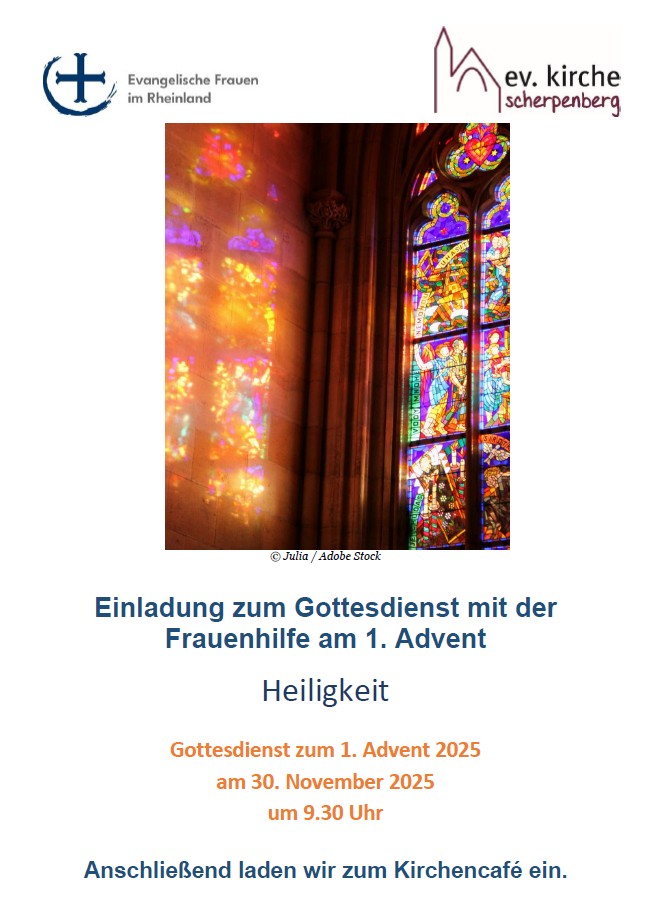 Evangelische Frauen
im Rheinland

ev. kirche
scherpenberg

© Julia / Adobe Stock

Einladung zum Gottesdienst mit der Frauenhilfe am 1. Advent

Heiligkeit

Gottesdienst zum 1. Advent 2025
am 30. November 2025
um 9.30 Uhr

Anschließend laden wir zum Kirchencafé ein.